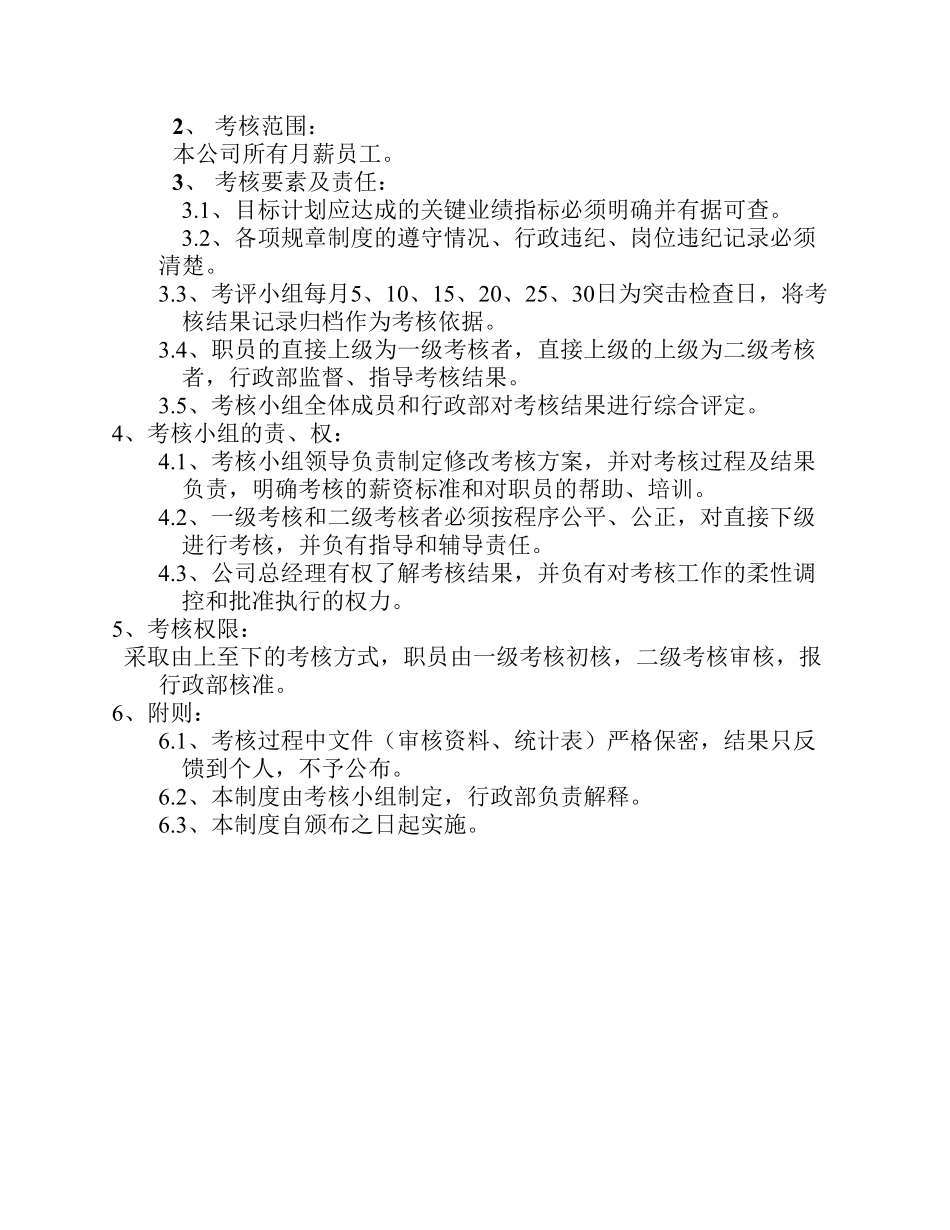 2、 考核范围：
本公司所有月薪员工。
3、 考核要素及责任：
3.1、目标计划应达成的关键业绩指标必须明确并有据可查。
3.2、各项规章制度的遵守情况、行政违纪、岗位违纪记录必须清楚。
3.3、考评小组每月5、10、15、20、25、30日为突击检查日，将考核结果记录归档作为考核依据。
3.4、职员的直接上级为一级考核者，直接上级的上级为二级考核者，行政部监督、指导考核结果。
3.5、考核小组全体成员和行政部对考核结果进行综合评定。
4、考核小组的责、权：
4.1、考核小组领导负责制定修改考核方案，并对考核过程及结果负责，明确考核的薪资标准和对职员的帮助、培训。
4.2、一级考核和二级考核者必须按程序公平、公正，对直接下级进行考核，并负有指导和辅导责任。
4.3、公司总经理有权了解考核结果，并负有对考核工作的柔性调控和批准执行的权力。
5、考核权限：
采取由上至下的考核方式，职员由一级考核初核，二级考核审核，报行政部核准。
6、附则：
6.1、考核过程中文件（审核资料、统计表）严格保密，结果只反馈到个人，不予公布。
6.2、本制度由考核小组制定，行政部负责解释。
6.3、本制度自颁布之日起实施。